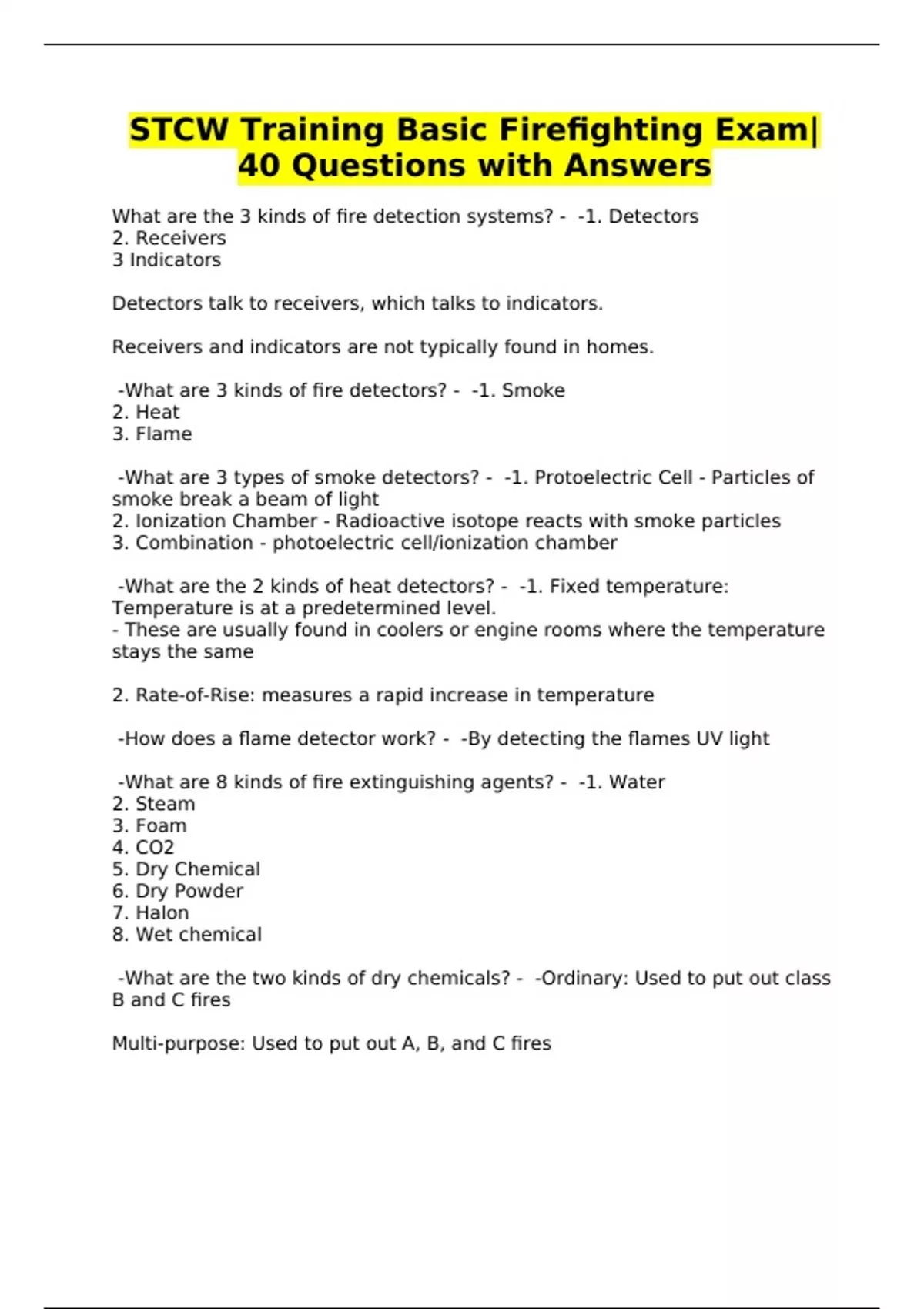 STCW Training Basic Firefighting Exam| 40 Questions with Answers

What are the 3 kinds of fire detection systems? - -1. Detectors
2. Receivers
3 Indicators

Detectors talk to receivers, which talks to indicators.

Receivers and indicators are not typically found in homes.

-What are 3 kinds of fire detectors? - -1. Smoke
2. Heat
3. Flame

-What are 3 types of smoke detectors? - -1. Protoelectric Cell - Particles of smoke break a beam of light
2. Ionization Chamber - Radioactive isotope reacts with smoke particles
3. Combination - photoelectric cell/ionization chamber

-What are the 2 kinds of heat detectors? - -1. Fixed temperature: Temperature is at a predetermined level.
- These are usually found in coolers or engine rooms where the temperature stays the same

2. Rate-of-Rise: measures a rapid increase in temperature

-How does a flame detector work? - -By detecting the flames UV light

-What are 8 kinds of fire extinguishing agents? - -1. Water
2. Steam
3. Foam
4. CO2
5. Dry Chemical
6. Dry Powder
7. Halon
8. Wet chemical

-What are the two kinds of dry chemicals? - -Ordinary: Used to put out class B and C fires

Multi-purpose: Used to put out A, B, and C fires